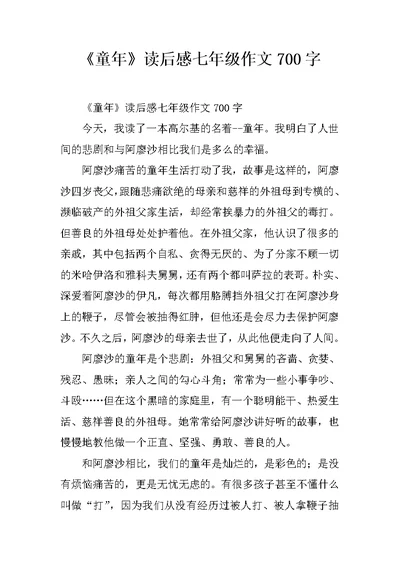 《童年》读后感七年级作文 700 字

《童年》读后感七年级作文 700 字

今天，我读了一本高尔基的名着--童年。我明白了人世间的悲剧和与阿廖沙相比我们是多么的幸福。

阿廖沙痛苦的童年生活打动了我，故事是这样的，阿廖沙四岁丧父，跟随悲痛欲绝的母亲和慈祥的外祖母到专横的、濒临破产的外祖父家生活，却经常挨暴力的外祖父的毒打。但善良的外祖母处处护着他。在外祖父家，他认识了很多的亲戚，其中包括两个自私、贪得无厌的、为了分家不顾一切的米哈伊洛和雅科夫舅舅，还有两个都叫萨拉的表哥。朴实、深爱着阿廖沙的伊凡，每次都用胳膊挡外祖父打在阿廖沙身上的鞭子，尽管会被抽得红肿，但他还是会尽力去保护阿廖沙。不久之后，阿廖沙的母亲去世了，从此他便走向了人间。

阿廖沙的童年是个悲剧：外祖父和舅舅的吝啬、贪婪、残忍、愚昧；亲人之间的勾心斗角；常常为一些小事争吵、斗殴……但在这个黑暗的家庭里，有一个聪明能干、热爱生活、慈祥善良的外祖母。她常常给阿廖沙讲好听的故事，也慢慢地教他做一个正直、坚强、勇敢、善良的人。

和阿廖沙相比，我们的童年是灿烂的，是彩色的；是没有烦恼痛苦的，更是无忧无虑的。有很多孩子甚至不懂什么叫做“打”，因为我们从没有经历过被人打、被人拿鞭子抽